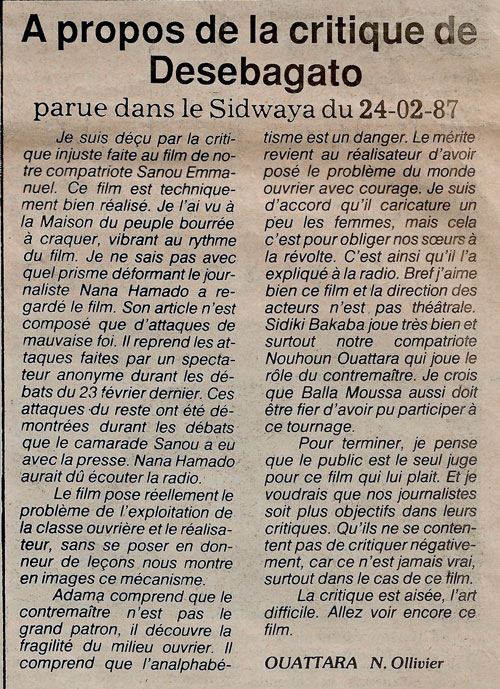 A propos de la critique de Desebagato

parue dans le Sidwaya du 24-02-87

Je suis déçu par la critique injuste faite au film de notre compatriote Sanou Emmanuel. Ce film est techniquement bien réalisé. Je l'ai vu à la Maison du peuple bourrée à craquer, vibrant au rythme du film. Je ne sais pas avec quel prisme déformant le journaliste Nana Hamado a regardé le film. Son article n'est composé que d'attaques de mauvaise foi. Il reprend les attaques faites par un spectateur anonyme durant les débats du 23 février dernier. Ces attaques du reste ont été démontrées durant les débats que le camarade Sanou a eu avec la presse. Nana Hamado aurait dû écouter la radio.

Le film pose réellement le problème de l'exploitation de la classe ouvrière et le réalisateur, sans se poser en donneur de leçons nous montre en images ce mécanisme.

Adama comprend que le contremaître n'est pas le grand patron, il découvre la fragilité du milieu ouvrier. Il comprend que l'analphabétisme est un danger. Le mérite revient au réalisateur d'avoir posé le problème du monde ouvrier avec courage. Je suis d'accord qu'il caricature un peu les femmes, mais cela c'est pour obliger nos sœurs à la révolte. C'est ainsi qu'il l'a expliqué à la radio. Bref j'aime bien ce film et la direction des acteurs n'est pas théâtrale. Sidiki Bakaba joue très bien et surtout notre compatriote Nouhoun Ouattara qui joue le rôle du contremaître. Je crois que Balla Moussa aussi doit être fier d'avoir pu participer à ce tournage.

Pour terminer, je pense que le public est le seul juge pour ce film qui lui plait. Et je voudrais que nos journalistes soit plus objectifs dans leurs critiques. Qu'ils ne se contentent pas de critiquer négativement, car ce n'est jamais vrai, surtout dans le cas de ce film.

La critique est aisée, l'art difficile. Allez voir encore ce film.

OUATTARA N. Ollivier